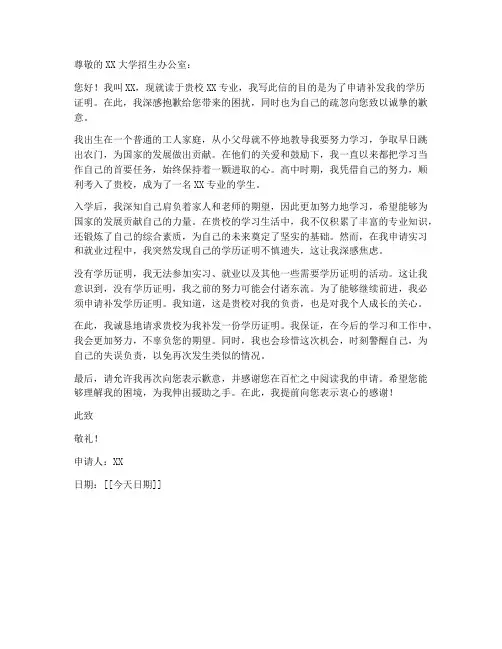 尊敬的XX大学招生办公室：

您好！我叫XX，现就读于贵校XX专业，我写此信的目的是为了申请补发我的学历证明。在此，我深感抱歉给您带来的困扰，同时也为自己的疏忽向您致以诚挚的歉意。

我出生在一个普通的工人家庭，从小父母就不停地教导我要努力学习，争取早日跳出农门，为国家的发展做出贡献。在他们的关爱和鼓励下，我一直以来都把学习当作自己的首要任务，始终保持着一颗进取的心。高中时期，我凭借自己的努力，顺利考入了贵校，成为了一名XX专业的学生。

入学后，我深知自己肩负着家人和老师的期望，因此更加努力地学习，希望能够为国家的发展贡献自己的力量。在贵校的学习生活中，我不仅积累了丰富的专业知识，还锻炼了自己的综合素质，为自己的未来奠定了坚实的基础。然而，在我申请实习和就业过程中，我突然发现自己的学历证明不慎遗失，这让我深感焦虑。

没有学历证明，我无法参加实习、就业以及其他一些需要学历证明的活动。这让我意识到，没有学历证明，我之前的努力可能会付诸东流。为了能够继续前进，我必须申请补发学历证明。我知道，这是贵校对我的负责，也是对我个人成长的关心。

在此，我诚恳地请求贵校为我补发一份学历证明。我保证，在今后的学习和工作中，我会更加努力，不辜负您的期望。同时，我也会珍惜这次机会，时刻警醒自己，为自己的失误负责，以免再次发生类似的情况。

最后，请允许我再次向您表示歉意，并感谢您在百忙之中阅读我的申请。希望您能够理解我的困境，为我伸出援助之手。在此，我提前向您表示衷心的感谢！

此致

敬礼！

申请人：XX

日期：[[今天日期]]